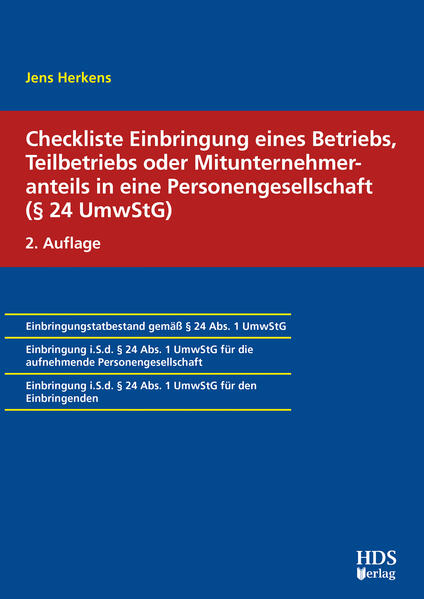 Jens Herkens

Checkliste Einbringung eines Betriebs, Teilbetriebs oder Mitunternehmeranteils in eine Personengesellschaft (§ 24 UmwStG)

2. Auflage

Einbringungstatbestand gemäß § 24 Abs. 1 UmwStG

Einbringung i.S.d. § 24 Abs. 1 UmwStG für die aufnehmende Personengesellschaft

Einbringung i.S.d. § 24 Abs. 1 UmwStG für den Einbringenden

HDS Verlag